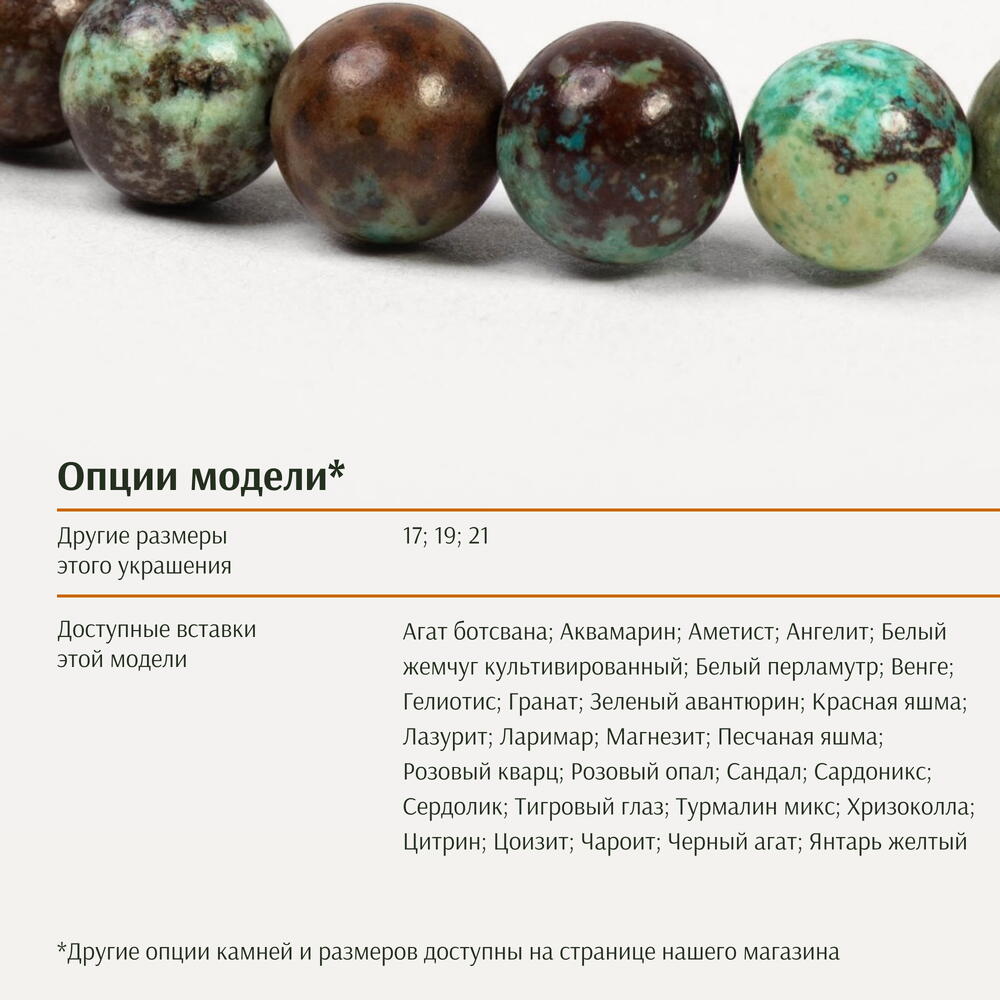 Опции модели*

Другие размеры этого украшения
17; 19; 21

Доступные вставки этой модели
Агат ботсвана; Аквамарин; Аметист; Ангелит; Белый жемчуг культивированный; Белый перламутр; Венге; Гелиотис; Гранат; Зеленый авантюрин; Красная яшма; Лазурит; Ларимар; Магнезит; Песчаная яшма; Розовый кварц; Розовый опал; Сандал; Сардоникс; Сердолик; Тигровый глаз; Турмалин микс; Хризоколла; Цитрин; Цоизит; Чароит; Черный агат; Янтарь желтый

*Другие опции камней и размеров доступны на странице нашего магазина